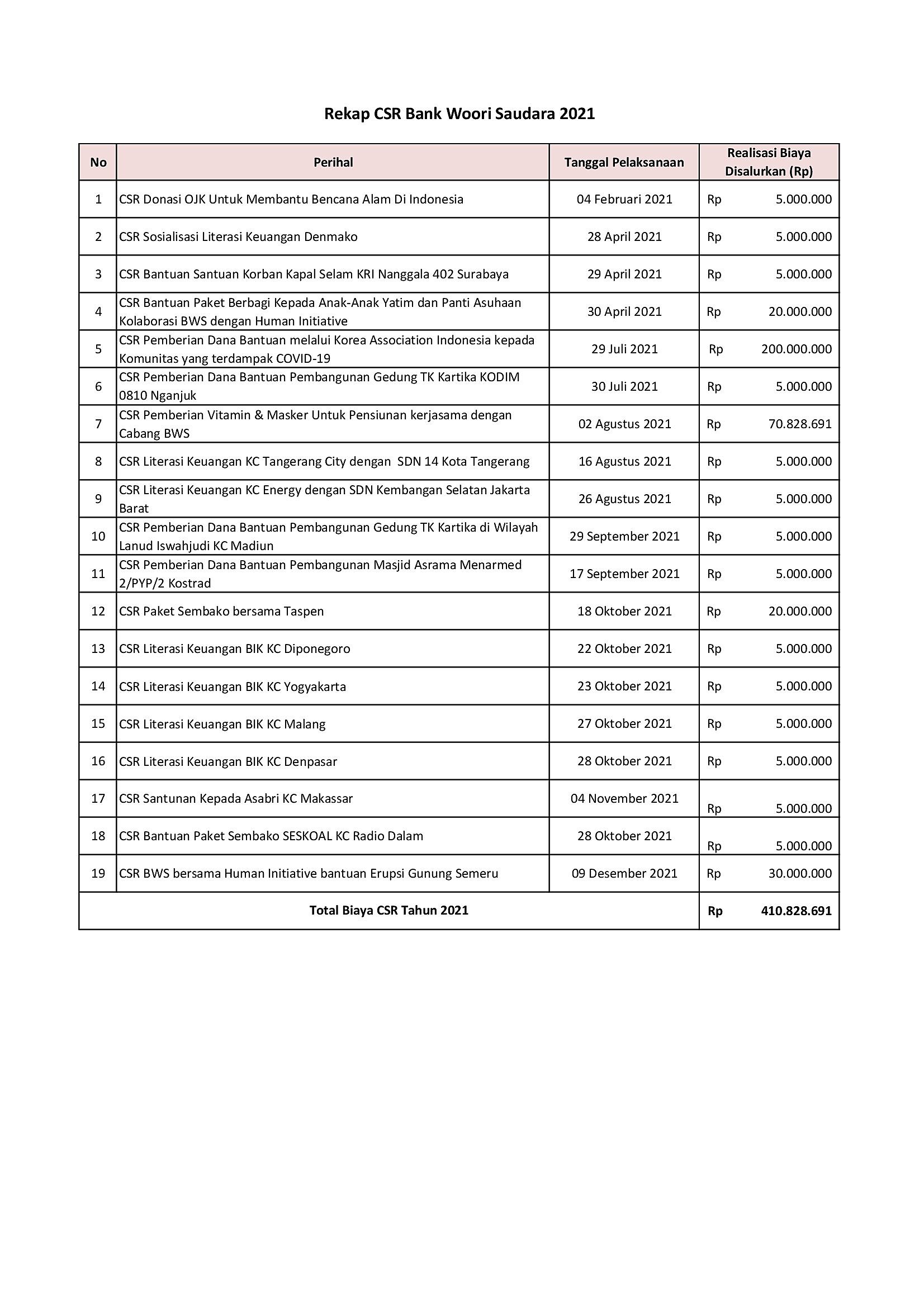 Rekap CSR Bank Woori Saudara 2021

| No | Perihal | Tanggal Pelaksanaan | Realisasi Biaya Disalurkan (Rp) |
|---|---|---|---|
| 1 | CSR Donasi OJK Untuk Membantu Bencana Alam Di Indonesia | 04 Februari 2021 | Rp 5.000.000 |
| 2 | CSR Sosialisasi Literasi Keuangan Denmako | 28 April 2021 | Rp 5.000.000 |
| 3 | CSR Bantuan Santuan Korban Kapal Selam KRI Nanggala 402 Surabaya | 29 April 2021 | Rp 5.000.000 |
| 4 | CSR Bantuan Paket Berbagi Kepada Anak-Anak Yatim dan Panti Asuhaan Kolaborasi BWS dengan Human Initiative | 30 April 2021 | Rp 20.000.000 |
| 5 | CSR Pemberian Dana Bantuan melalui Korea Association Indonesia kepada Komunitas yang terdampak COVID-19 | 29 Juli 2021 | Rp 200.000.000 |
| 6 | CSR Pemberian Dana Bantuan Pembangunan Gedung TK Kartika KODIM 0810 Nganjuk | 30 Juli 2021 | Rp 5.000.000 |
| 7 | CSR Pemberian Vitamin & Masker Untuk Pensiunan kerjasama dengan Cabang BWS | 02 Agustus 2021 | Rp 70.828.691 |
| 8 | CSR Literasi Keuangan KC Tangerang City dengan SDN 14 Kota Tangerang | 16 Agustus 2021 | Rp 5.000.000 |
| 9 | CSR Literasi Keuangan KC Energy dengan SDN Kembangan Selatan Jakarta Barat | 26 Agustus 2021 | Rp 5.000.000 |
| 10 | CSR Pemberian Dana Bantuan Pembangunan Gedung TK Kartika di Wilayah Lanud Iswahjudi KC Madiun | 29 September 2021 | Rp 5.000.000 |
| 11 | CSR Pemberian Dana Bantuan Pembangunan Masjid Asrama Menarmed 2/PYP/2 Kostrad | 17 September 2021 | Rp 5.000.000 |
| 12 | CSR Paket Sembako bersama Taspen | 18 Oktober 2021 | Rp 20.000.000 |
| 13 | CSR Literasi Keuangan BIK KC Diponegoro | 22 Oktober 2021 | Rp 5.000.000 |
| 14 | CSR Literasi Keuangan BIK KC Yogyakarta | 23 Oktober 2021 | Rp 5.000.000 |
| 15 | CSR Literasi Keuangan BIK KC Malang | 27 Oktober 2021 | Rp 5.000.000 |
| 16 | CSR Literasi Keuangan BIK KC Denpasar | 28 Oktober 2021 | Rp 5.000.000 |
| 17 | CSR Santunan Kepada Asabri KC Makassar | 04 November 2021 | Rp 5.000.000 |
| 18 | CSR Bantuan Paket Sembako SESKOAL KC Radio Dalam | 28 Oktober 2021 | Rp 5.000.000 |
| 19 | CSR BWS bersama Human Initiative bantuan Erupsi Gunung Semeru | 09 Desember 2021 | Rp 30.000.000 |
| Total Biaya CSR Tahun 2021 | | | Rp 410.828.691 |